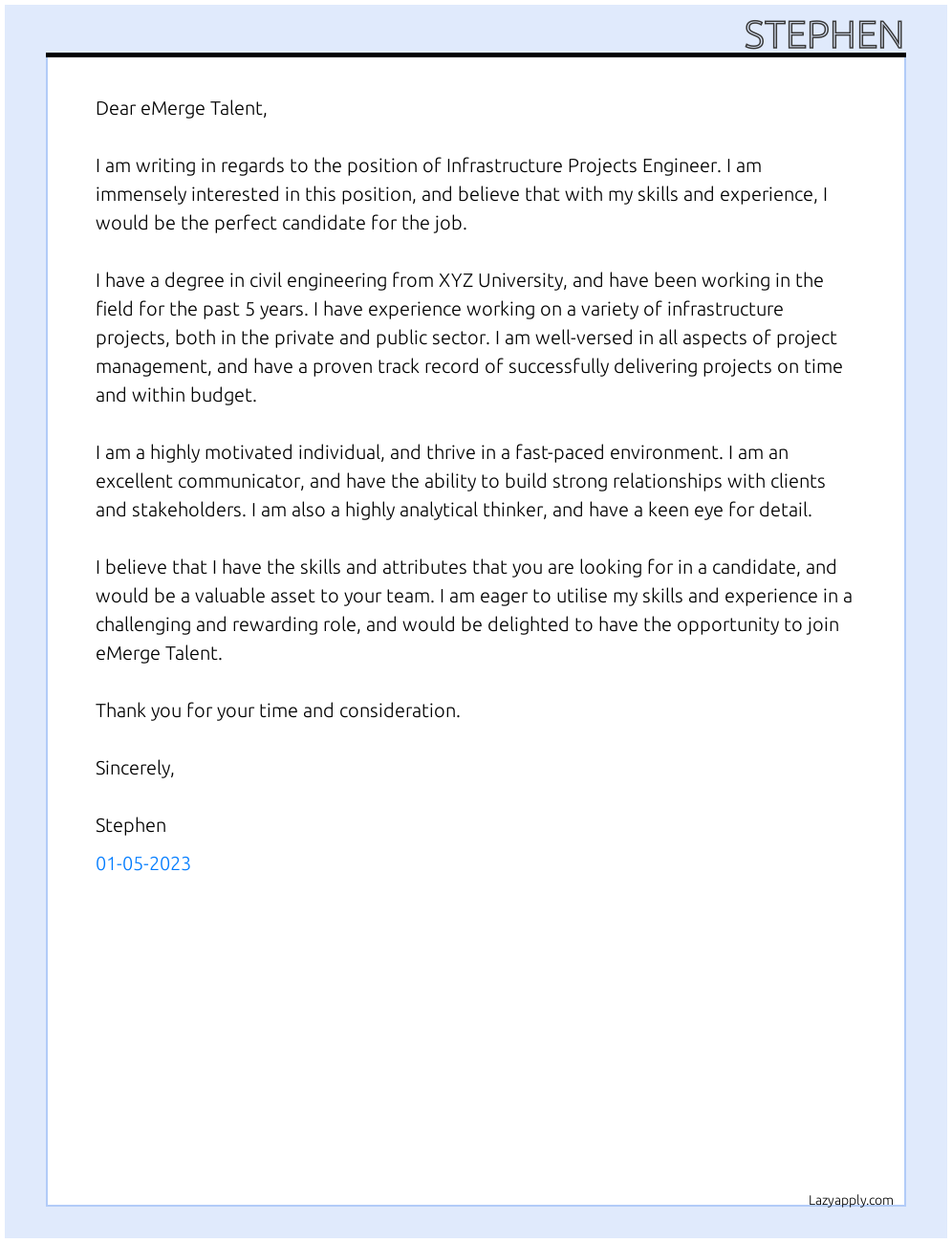 STEPHEN

Dear eMerge Talent,

I am writing in regards to the position of Infrastructure Projects Engineer. I am immensely interested in this position, and believe that with my skills and experience, I would be the perfect candidate for the job.

I have a degree in civil engineering from XYZ University, and have been working in the field for the past 5 years. I have experience working on a variety of infrastructure projects, both in the private and public sector. I am well-versed in all aspects of project management, and have a proven track record of successfully delivering projects on time and within budget.

I am a highly motivated individual, and thrive in a fast-paced environment. I am an excellent communicator, and have the ability to build strong relationships with clients and stakeholders. I am also a highly analytical thinker, and have a keen eye for detail.

I believe that I have the skills and attributes that you are looking for in a candidate, and would be a valuable asset to your team. I am eager to utilise my skills and experience in a challenging and rewarding role, and would be delighted to have the opportunity to join eMerge Talent.

Thank you for your time and consideration.

Sincerely,

Stephen

01-05-2023

Lazyapply.com